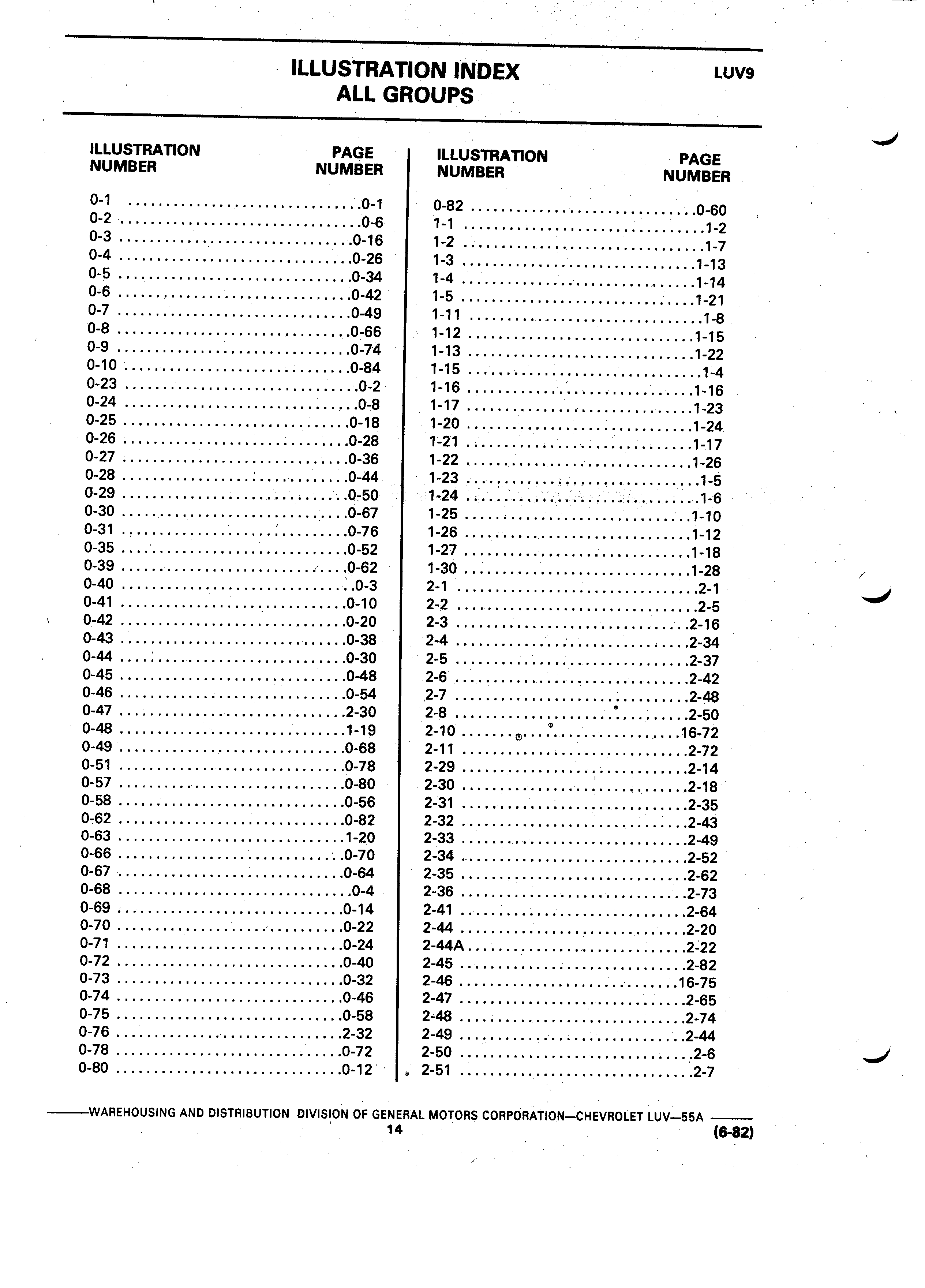 ILLUSTRATION INDEX
ALL GROUPS

LUV9

| ILLUSTRATION NUMBER | PAGE NUMBER |
|---|---|
| 0-1 | 0-1 |
| 0-2 | 0-6 |
| 0-3 | 0-16 |
| 0-4 | 0-26 |
| 0-5 | 0-34 |
| 0-6 | 0-42 |
| 0-7 | 0-49 |
| 0-8 | 0-66 |
| 0-9 | 0-74 |
| 0-10 | 0-84 |
| 0-23 | 0-2 |
| 0-24 | 0-8 |
| 0-25 | 0-18 |
| 0-26 | 0-28 |
| 0-27 | 0-36 |
| 0-28 | 0-44 |
| 0-29 | 0-50 |
| 0-30 | 0-67 |
| 0-31 | 0-76 |
| 0-35 | 0-52 |
| 0-39 | 0-62 |
| 0-40 | 0-3 |
| 0-41 | 0-10 |
| 0-42 | 0-20 |
| 0-43 | 0-38 |
| 0-44 | 0-30 |
| 0-45 | 0-48 |
| 0-46 | 0-54 |
| 0-47 | 2-30 |
| 0-48 | 1-19 |
| 0-49 | 0-68 |
| 0-51 | 0-78 |
| 0-57 | 0-80 |
| 0-58 | 0-56 |
| 0-62 | 0-82 |
| 0-63 | 1-20 |
| 0-66 | 0-70 |
| 0-67 | 0-64 |
| 0-68 | 0-4 |
| 0-69 | 0-14 |
| 0-70 | 0-22 |
| 0-71 | 0-24 |
| 0-72 | 0-40 |
| 0-73 | 0-32 |
| 0-74 | 0-46 |
| 0-75 | 0-58 |
| 0-76 | 2-32 |
| 0-78 | 0-72 |
| 0-80 | 0-12 |

| ILLUSTRATION NUMBER | PAGE NUMBER |
|---|---|
| 0-82 | 0-60 |
| 1-1 | 1-2 |
| 1-2 | 1-7 |
| 1-3 | 1-13 |
| 1-4 | 1-14 |
| 1-5 | 1-21 |
| 1-11 | 1-8 |
| 1-12 | 1-15 |
| 1-13 | 1-22 |
| 1-15 | 1-4 |
| 1-16 | 1-16 |
| 1-17 | 1-23 |
| 1-20 | 1-24 |
| 1-21 | 1-17 |
| 1-22 | 1-26 |
| 1-23 | 1-5 |
| 1-24 | 1-6 |
| 1-25 | 1-10 |
| 1-26 | 1-12 |
| 1-27 | 1-18 |
| 1-30 | 1-28 |
| 2-1 | 2-1 |
| 2-2 | 2-5 |
| 2-3 | 2-16 |
| 2-4 | 2-34 |
| 2-5 | 2-37 |
| 2-6 | 2-42 |
| 2-7 | 2-48 |
| 2-8 | 2-50 |
| 2-10 | 16-72 |
| 2-11 | 2-72 |
| 2-29 | 2-14 |
| 2-30 | 2-18 |
| 2-31 | 2-35 |
| 2-32 | 2-43 |
| 2-33 | 2-49 |
| 2-34 | 2-52 |
| 2-35 | 2-62 |
| 2-36 | 2-73 |
| 2-41 | 2-64 |
| 2-44 | 2-20 |
| 2-44A | 2-22 |
| 2-45 | 2-82 |
| 2-46 | 16-75 |
| 2-47 | 2-65 |
| 2-48 | 2-74 |
| 2-49 | 2-44 |
| 2-50 | 2-6 |
| 2-51 | 2-7 |

WAREHOUSING AND DISTRIBUTION DIVISION OF GENERAL MOTORS CORPORATION—CHEVROLET LUV—55A
14
(6-82)